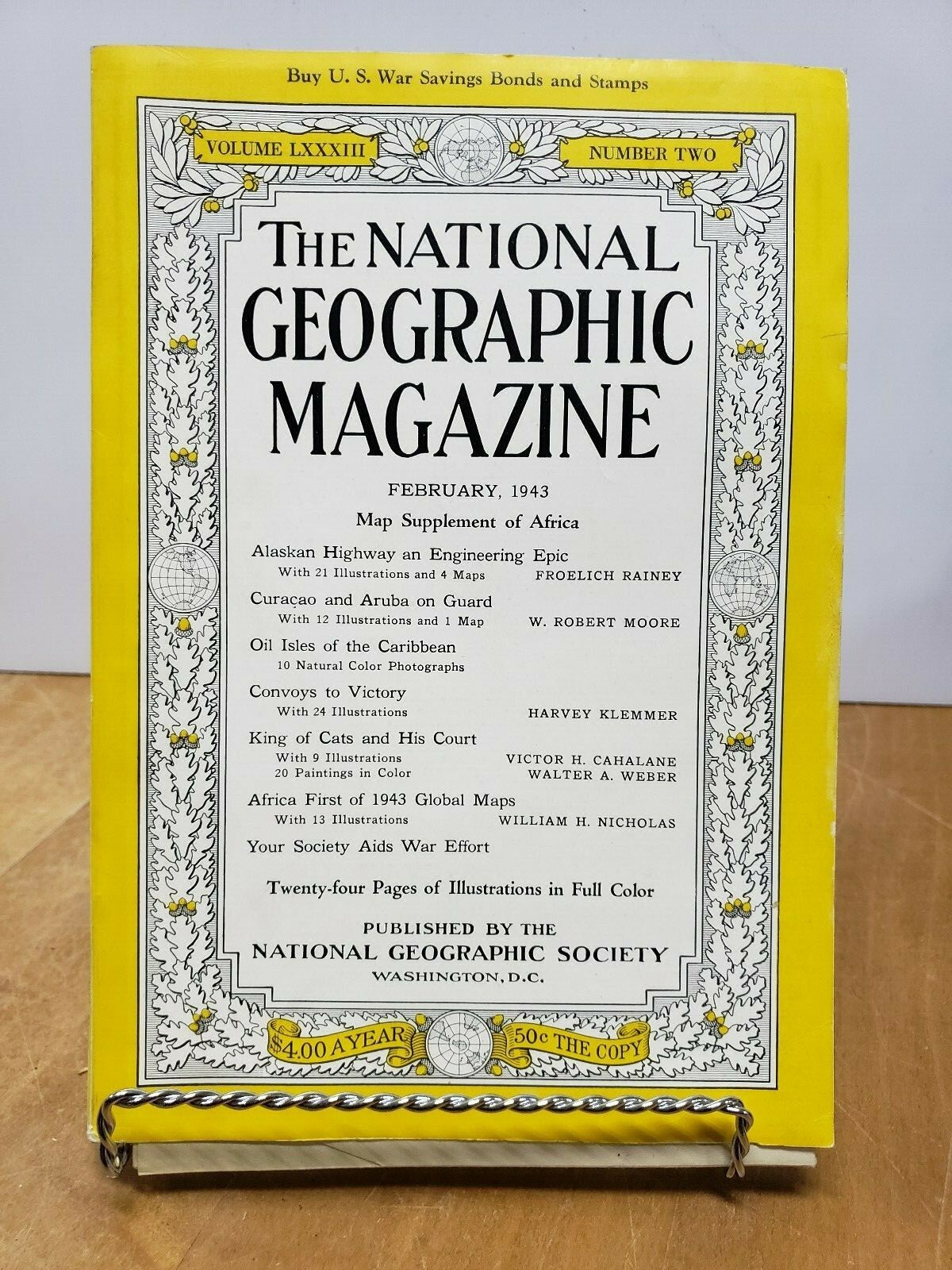 Buy U. S. War Savings Bonds and Stamps

VOLUME LXXXIII

NUMBER TWO

The NATIONAL GEOGRAPHIC MAGAZINE

FEBRUARY, 1943

Map Supplement of Africa

Alaskan Highway an Engineering Epic
With 21 Illustrations and 4 Maps FROELICH RAINEY

Curaçao and Aruba on Guard
With 12 Illustrations and 1 Map W. ROBERT MOORE

Oil Isles of the Caribbean
10 Natural Color Photographs

Convoys to Victory
With 24 Illustrations HARVEY KLEMMER

King of Cats and His Court
With 9 Illustrations VICTOR H. CAHALANE
20 Paintings in Color WALTER A. WEBER

Africa First of 1943 Global Maps
With 13 Illustrations WILLIAM H. NICHOLAS

Your Society Aids War Effort

Twenty-four Pages of Illustrations in Full Color

PUBLISHED BY THE
NATIONAL GEOGRAPHIC SOCIETY
WASHINGTON, D.C.

$4.00 A YEAR

50c THE COPY